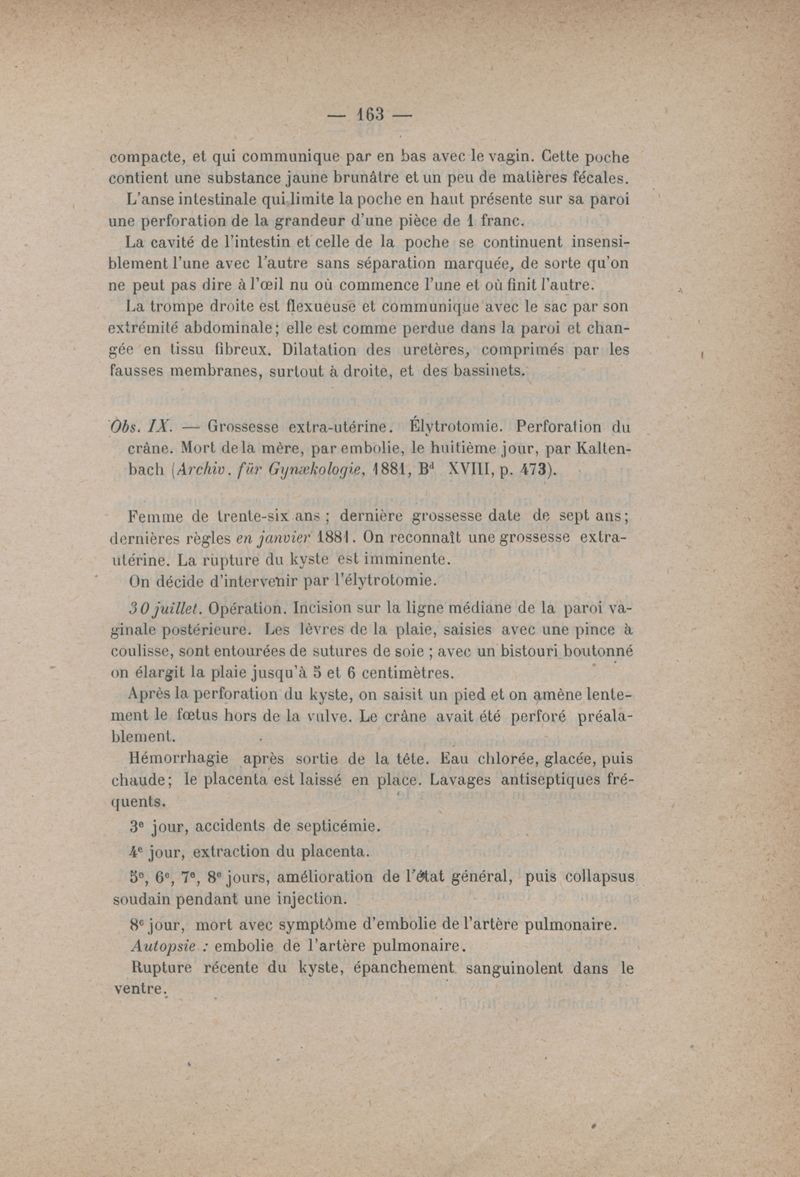 — 163 —

compacte, et qui communique par en bas avec le vagin. Cette poche contient une substance jaune brunâtre et un peu de matières fécales.

L'anse intestinale qui limite la poche en haut présente sur sa paroi une perforation de la grandeur d'une pièce de 1 franc.

La cavité de l'intestin et celle de la poche se continuent insensiblement l'une avec l'autre sans séparation marquée, de sorte qu'on ne peut pas dire à l'œil nu où commence l'une et où finit l'autre.

La trompe droite est flexueuse et communique avec le sac par son extrémité abdominale; elle est comme perdue dans la paroi et changée en tissu fibreux. Dilatation des uretères, comprimés par les fausses membranes, surtout à droite, et des bassinets.

Obs. IX. — Grossesse extra-utérine. Élytrotomie. Perforation du crâne. Mort de la mère, par embolie, le huitième jour, par Kaltenbach (Archiv. für Gynækologie, 1881, B$^d$ XVIII, p. 473).

Femme de trente-six ans; dernière grossesse date de sept ans; dernières règles en janvier 1881. On reconnaît une grossesse extra-utérine. La rupture du kyste est imminente.

On décide d'intervenir par l'élytrotomie.

30 juillet. Opération. Incision sur la ligne médiane de la paroi vaginale postérieure. Les lèvres de la plaie, saisies avec une pince à coulisse, sont entourées de sutures de soie; avec un bistouri boutonné on élargit la plaie jusqu'à 5 et 6 centimètres.

Après la perforation du kyste, on saisit un pied et on amène lentement le fœtus hors de la vulve. Le crâne avait été perforé préalablement.

Hémorrhagie après sortie de la tête. Eau chlorée, glacée, puis chaude; le placenta est laissé en place. Lavages antiseptiques fréquents.

3$^e$ jour, accidents de septicémie.

4$^e$ jour, extraction du placenta.

5$^e$, 6$^e$, 7$^e$, 8$^e$ jours, amélioration de l'état général, puis collapsus soudain pendant une injection.

8$^e$ jour, mort avec symptôme d'embolie de l'artère pulmonaire.

Autopsie : embolie de l'artère pulmonaire.

Rupture récente du kyste, épanchement sanguinolent dans le ventre.